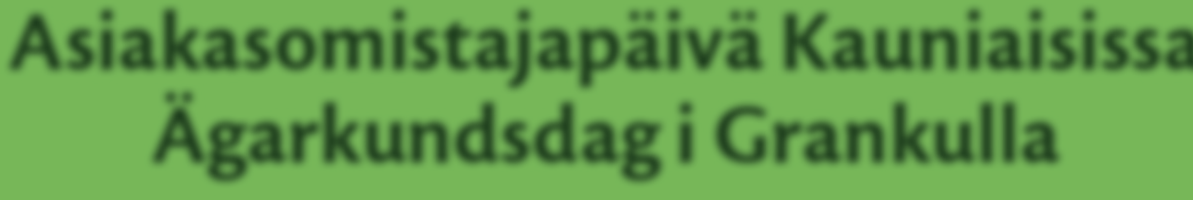 Asiakasomistajapäivä Kauniaisissa
Ägarkundsdag i Grankulla